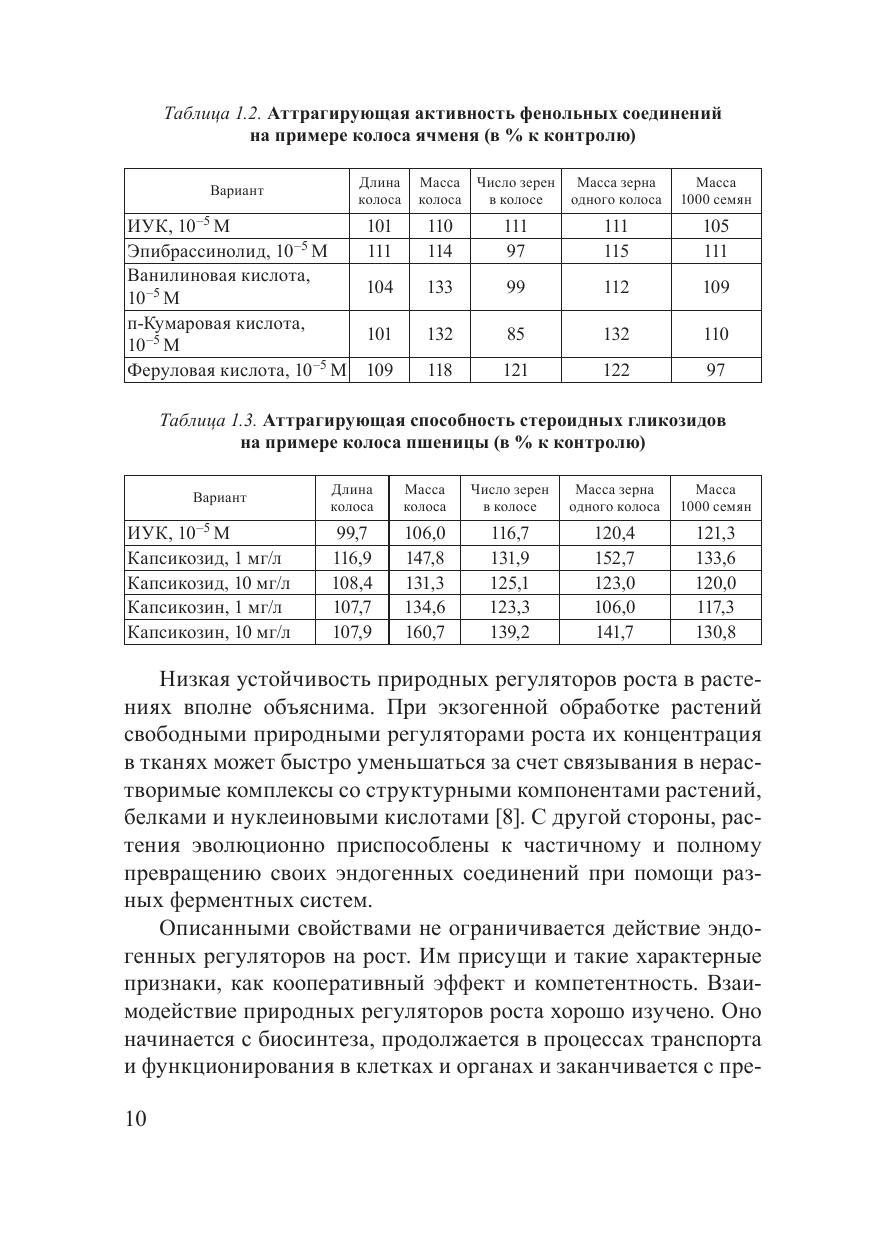 Таблица 1.2. Аттрагирующая активность фенольных соединений на примере колоса ячменя (в % к контролю)

| Вариант | Длина колоса | Масса колоса | Число зерен в колосе | Масса зерна одного колоса | Масса 1000 семян |
|---|---|---|---|---|---|
| ИУК, $10^{-5}$ М | 101 | 110 | 111 | 111 | 105 |
| Эпибрассинолид, $10^{-5}$ М | 111 | 114 | 97 | 115 | 111 |
| Ванилиновая кислота, $10^{-5}$ М | 104 | 133 | 99 | 112 | 109 |
| п-Кумаровая кислота, $10^{-5}$ М | 101 | 132 | 85 | 132 | 110 |
| Феруловая кислота, $10^{-5}$ М | 109 | 118 | 121 | 122 | 97 |

Таблица 1.3. Аттрагирующая способность стероидных гликозидов на примере колоса пшеницы (в % к контролю)

| Вариант | Длина колоса | Масса колоса | Число зерен в колосе | Масса зерна одного колоса | Масса 1000 семян |
|---|---|---|---|---|---|
| ИУК, $10^{-5}$ М | 99,7 | 106,0 | 116,7 | 120,4 | 121,3 |
| Капсикозид, 1 мг/л | 116,9 | 147,8 | 131,9 | 152,7 | 133,6 |
| Капсикозид, 10 мг/л | 108,4 | 131,3 | 125,1 | 123,0 | 120,0 |
| Капсикозин, 1 мг/л | 107,7 | 134,6 | 123,3 | 106,0 | 117,3 |
| Капсикозин, 10 мг/л | 107,9 | 160,7 | 139,2 | 141,7 | 130,8 |

Низкая устойчивость природных регуляторов роста в растениях вполне объяснима. При экзогенной обработке растений свободными природными регуляторами роста их концентрация в тканях может быстро уменьшаться за счет связывания в нерастворимые комплексы со структурными компонентами растений, белками и нуклеиновыми кислотами [8]. С другой стороны, растения эволюционно приспособлены к частичному и полному превращению своих эндогенных соединений при помощи разных ферментных систем.

Описанными свойствами не ограничивается действие эндогенных регуляторов на рост. Им присущи и такие характерные признаки, как кооперативный эффект и компетентность. Взаимодействие природных регуляторов роста хорошо изучено. Оно начинается с биосинтеза, продолжается в процессах транспорта и функционирования в клетках и органах и заканчивается с пре-

10